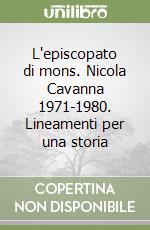 unilibro

L'episcopato di mons. Nicola Cavanna 1971-1980. Lineamenti per una storia

COPERTINA NON DISPONIBILE